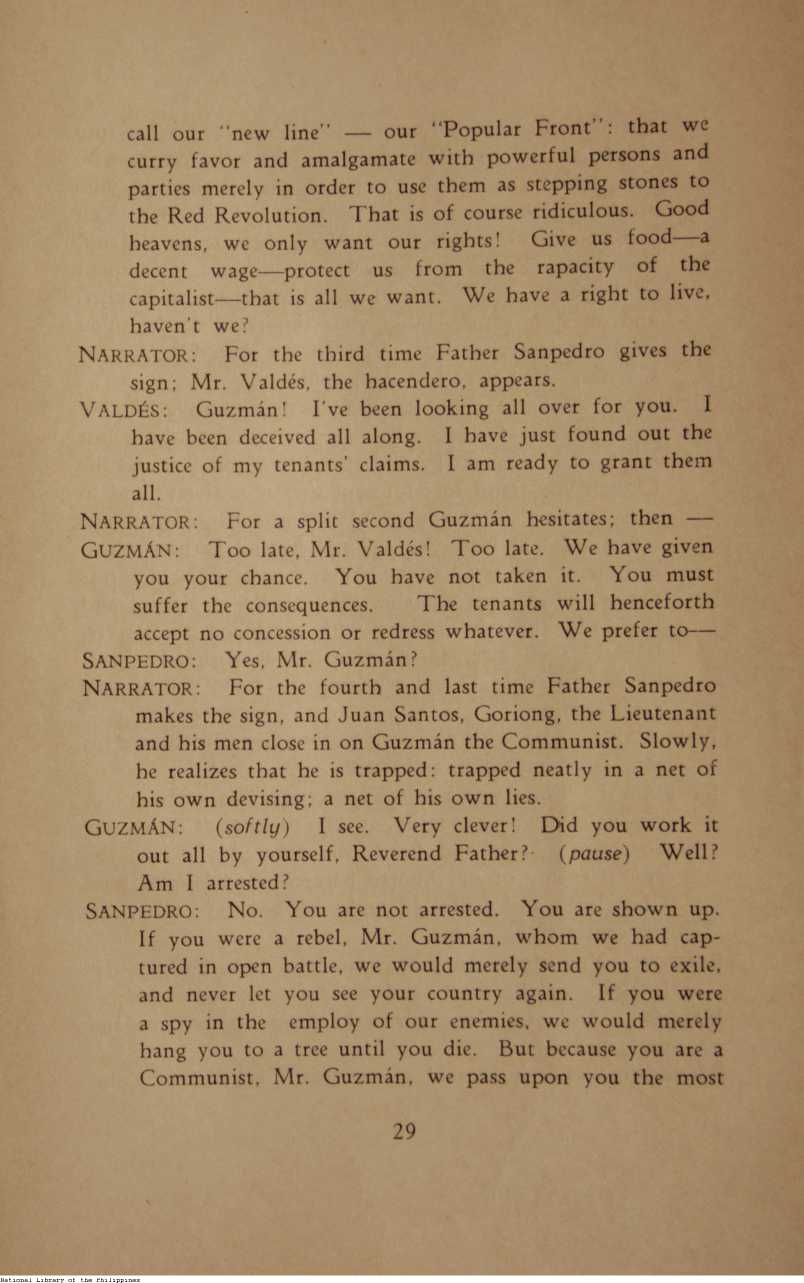 call our "new line" — our "Popular Front": that we curry favor and amalgamate with powerful persons and parties merely in order to use them as stepping stones to the Red Revolution. That is of course ridiculous. Good heavens, we only want our rights! Give us food—a decent wage—protect us from the rapacity of the capitalist—that is all we want. We have a right to live, haven't we?

NARRATOR: For the third time Father Sanpedro gives the sign; Mr. Valdés, the hacendero, appears.

VALDÉS: Guzmán! I've been looking all over for you. I have been deceived all along. I have just found out the justice of my tenants' claims. I am ready to grant them all.

NARRATOR: For a split second Guzmán hesitates; then —

GUZMÁN: Too late, Mr. Valdés! Too late. We have given you your chance. You have not taken it. You must suffer the consequences. The tenants will henceforth accept no concession or redress whatever. We prefer to—

SANPEDRO: Yes, Mr. Guzmán?

NARRATOR: For the fourth and last time Father Sanpedro makes the sign, and Juan Santos, Goriong, the Lieutenant and his men close in on Guzmán the Communist. Slowly, he realizes that he is trapped: trapped neatly in a net of his own devising; a net of his own lies.

GUZMÁN: (softly) I see. Very clever! Did you work it out all by yourself, Reverend Father? (pause) Well? Am I arrested?

SANPEDRO: No. You are not arrested. You are shown up. If you were a rebel, Mr. Guzmán, whom we had captured in open battle, we would merely send you to exile, and never let you see your country again. If you were a spy in the employ of our enemies, we would merely hang you to a tree until you die. But because you are a Communist, Mr. Guzmán, we pass upon you the most

29

National Library of the Philippines